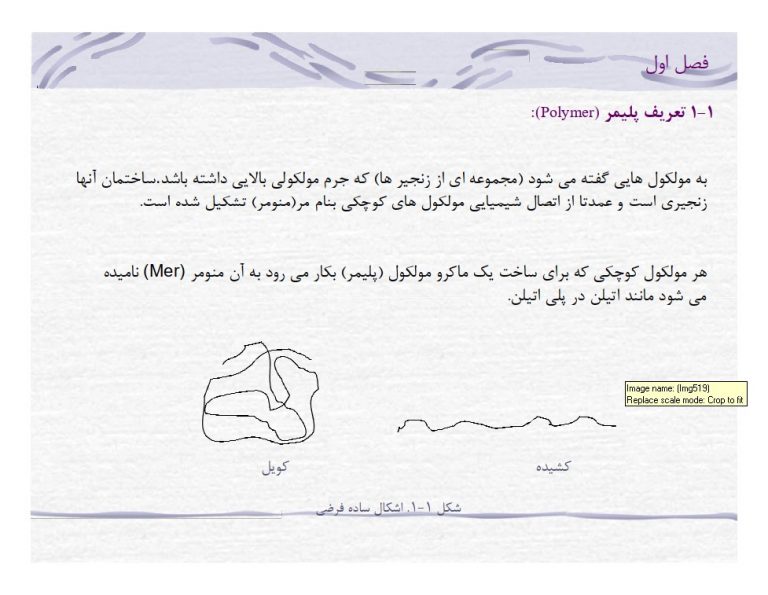 فصل اول

۱-۱ تعریف پلیمر (Polymer):

به مولکول هایی گفته می شود (مجموعه ای از زنجیر ها) که جرم مولکولی بالایی داشته باشد.ساختمان آنها زنجیری است و عمدتا از اتصال شیمیایی مولکول های کوچکی بنام مر(منومر) تشکیل شده است.

هر مولکول کوچکی که برای ساخت یک ماکرو مولکول (پلیمر) بکار می رود به آن منومر (Mer) نامیده می شود مانند اتیلن در پلی اتیلن.

Image name: (Img519)
Replace scale mode: Crop to fit

کویل

کشیده

شکل ۱-۱. اشکال ساده فرضی